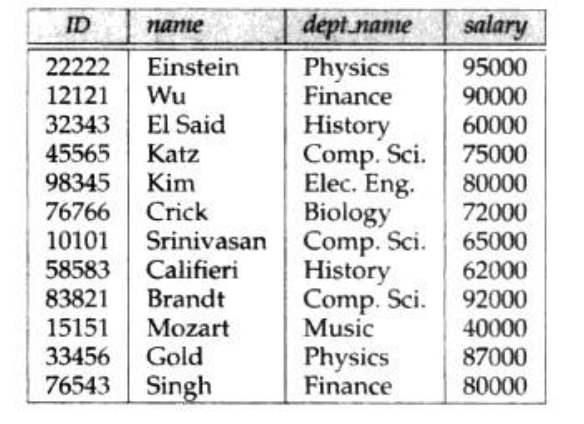 | ID | name | dept_name | salary |
|---|---|---|---|
| 22222 | Einstein | Physics | 95000 |
| 12121 | Wu | Finance | 90000 |
| 32343 | El Said | History | 60000 |
| 45565 | Katz | Comp. Sci. | 75000 |
| 98345 | Kim | Elec. Eng. | 80000 |
| 76766 | Crick | Biology | 72000 |
| 10101 | Srinivasan | Comp. Sci. | 65000 |
| 58583 | Califieri | History | 62000 |
| 83821 | Brandt | Comp. Sci. | 92000 |
| 15151 | Mozart | Music | 40000 |
| 33456 | Gold | Physics | 87000 |
| 76543 | Singh | Finance | 80000 |